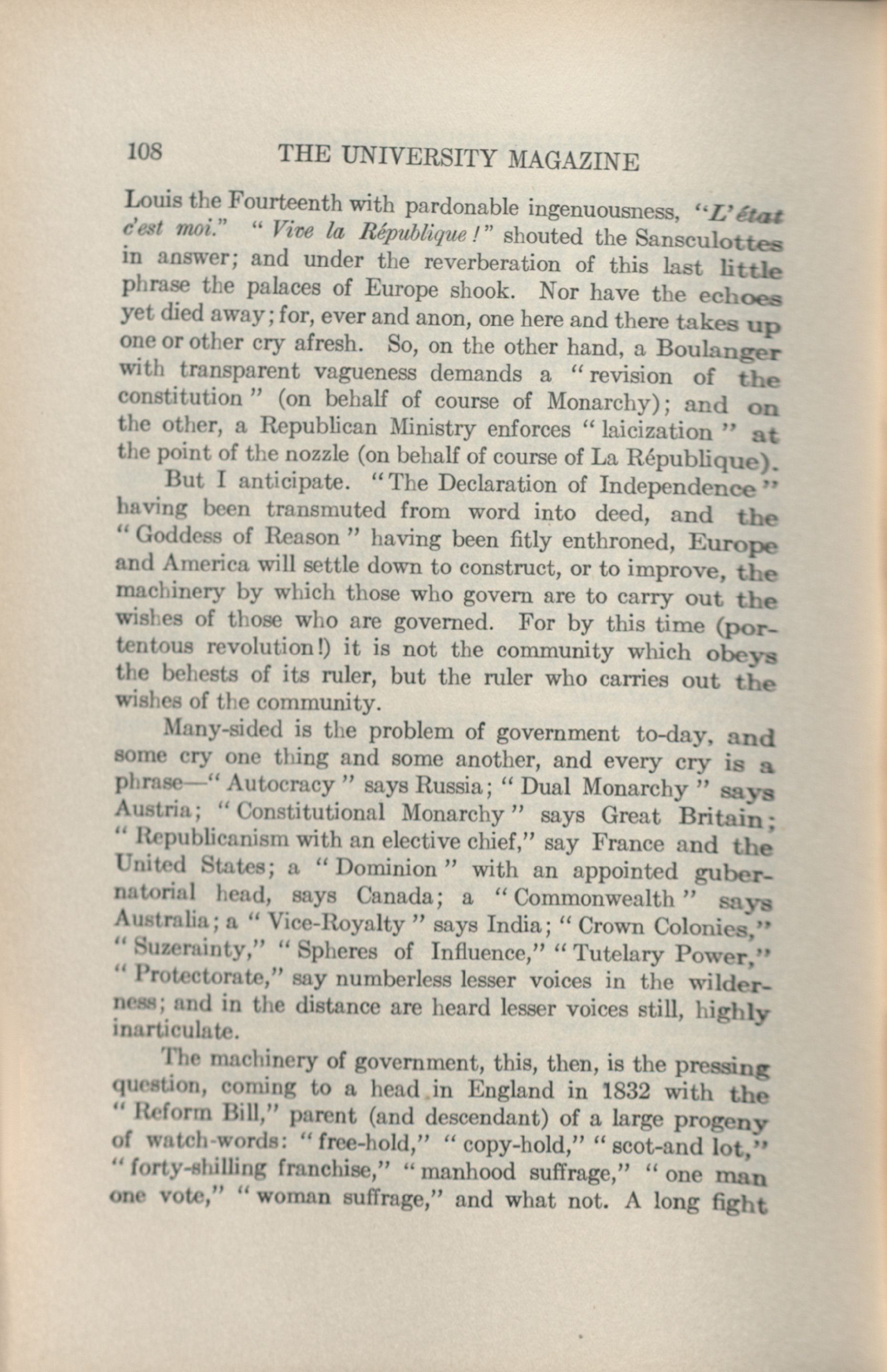 108 THE UNIVERSITY MAGAZINE

Louis the Fourteenth with pardonable ingenuousness, "L'état c'est moi." "Vive la République!" shouted the Sansculottes in answer; and under the reverberation of this last little phrase the palaces of Europe shook. Nor have the echoes yet died away; for, ever and anon, one here and there takes up one or other cry afresh. So, on the other hand, a Boulanger with transparent vagueness demands a "revision of the constitution" (on behalf of course of Monarchy); and on the other, a Republican Ministry enforces "laicization" at the point of the nozzle (on behalf of course of La République).

But I anticipate. "The Declaration of Independence" having been transmuted from word into deed, and the "Goddess of Reason" having been fitly enthroned, Europe and America will settle down to construct, or to improve, the machinery by which those who govern are to carry out the wishes of those who are governed. For by this time (portentous revolution!) it is not the community which obeys the behests of its ruler, but the ruler who carries out the wishes of the community.

Many-sided is the problem of government to-day, and some cry one thing and some another, and every cry is a phrase—"Autocracy" says Russia; "Dual Monarchy" says Austria; "Constitutional Monarchy" says Great Britain; "Republicanism with an elective chief," say France and the United States; a "Dominion" with an appointed gubernatorial head, says Canada; a "Commonwealth" says Australia; a "Vice-Royalty" says India; "Crown Colonies," "Suzerainty," "Spheres of Influence," "Tutelary Power," "Protectorate," say numberless lesser voices in the wilderness; and in the distance are heard lesser voices still, highly inarticulate.

The machinery of government, this, then, is the pressing question, coming to a head in England in 1832 with the "Reform Bill," parent (and descendant) of a large progeny of watch-words: "free-hold," "copy-hold," "scot-and lot," "forty-shilling franchise," "manhood suffrage," "one man one vote," "woman suffrage," and what not. A long fight